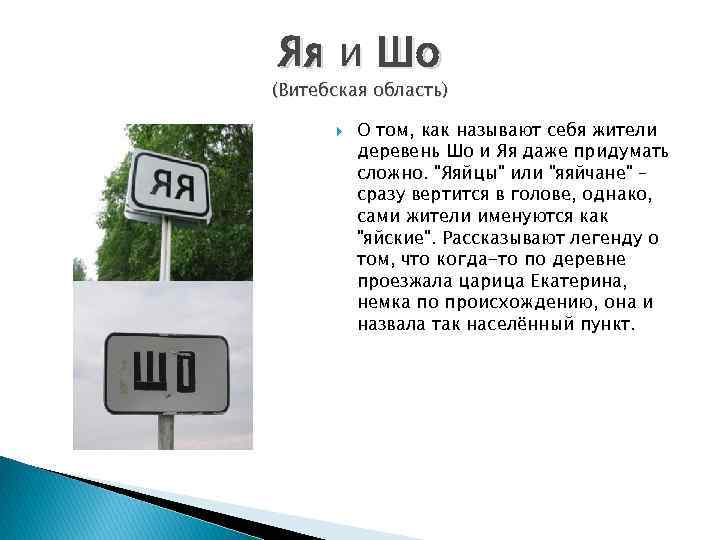 Яя и Шо
(Витебская область)

ЯЯ

ШО

О том, как называют себя жители деревень Шо и Яя даже придумать сложно. "Яяйцы" или "яяйчане" – сразу вертится в голове, однако, сами жители именуются как "яйские". Рассказывают легенду о том, что когда-то по деревне проезжала царица Екатерина, немка по происхождению, она и назвала так населённый пункт.